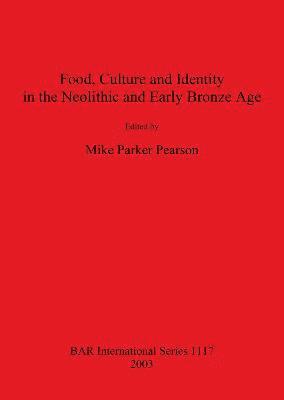 Food, Culture and Identity in the Neolithic and Early Bronze Age

Edited by

Mike Parker Pearson

BAR International Series 1117
2003